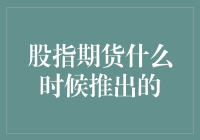 股指期货什么时候推出的